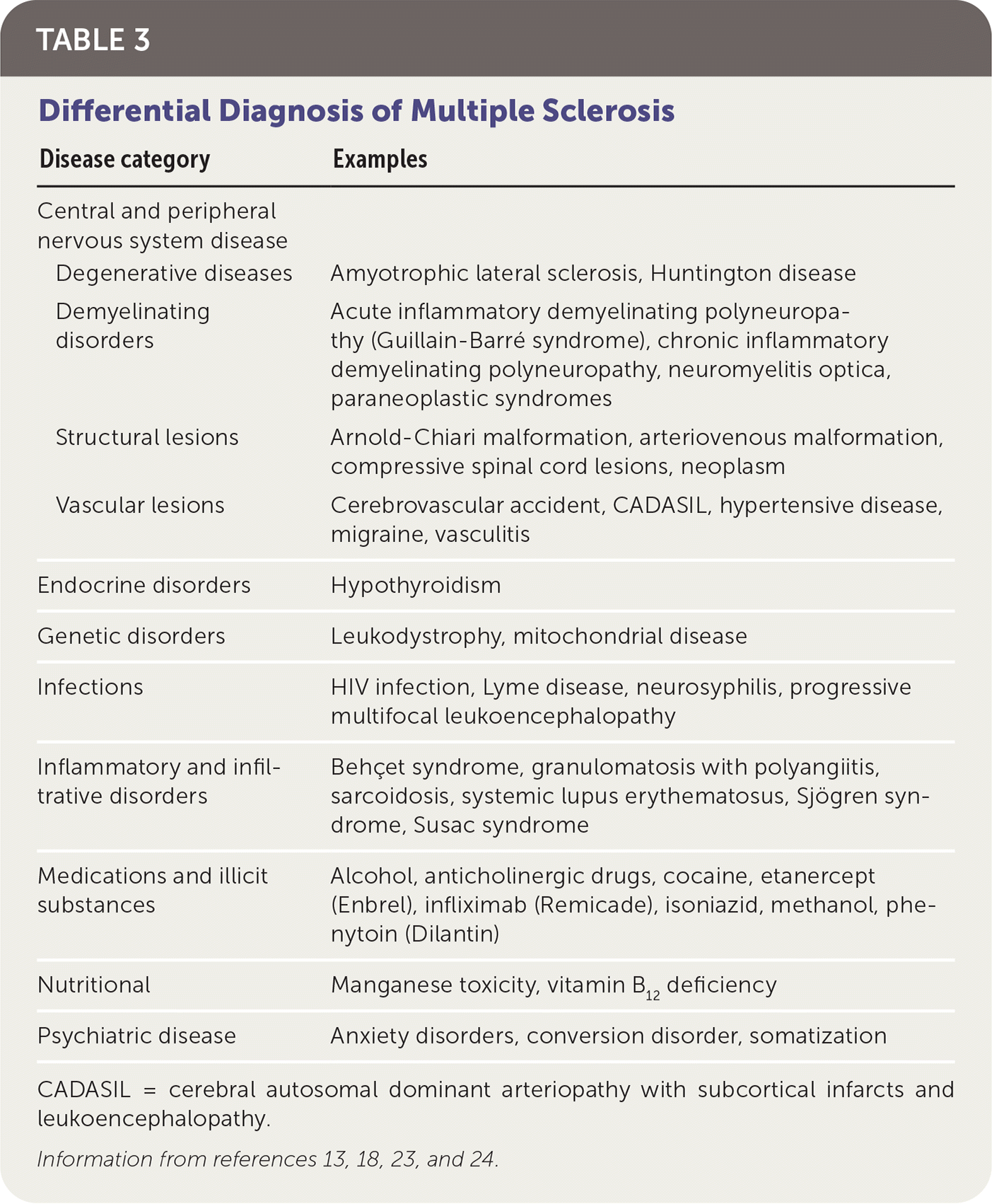 TABLE 3

Differential Diagnosis of Multiple Sclerosis

| Disease category | Examples |
|---|---|
| Central and peripheral nervous system disease | |
| Degenerative diseases | Amyotrophic lateral sclerosis, Huntington disease |
| Demyelinating disorders | Acute inflammatory demyelinating polyneuropathy (Guillain-Barré syndrome), chronic inflammatory demyelinating polyneuropathy, neuromyelitis optica, paraneoplastic syndromes |
| Structural lesions | Arnold-Chiari malformation, arteriovenous malformation, compressive spinal cord lesions, neoplasm |
| Vascular lesions | Cerebrovascular accident, CADASIL, hypertensive disease, migraine, vasculitis |
| Endocrine disorders | Hypothyroidism |
| Genetic disorders | Leukodystrophy, mitochondrial disease |
| Infections | HIV infection, Lyme disease, neurosyphilis, progressive multifocal leukoencephalopathy |
| Inflammatory and infiltrative disorders | Behçet syndrome, granulomatosis with polyangiitis, sarcoidosis, systemic lupus erythematosus, Sjögren syndrome, Susac syndrome |
| Medications and illicit substances | Alcohol, anticholinergic drugs, cocaine, etanercept (Enbrel), infliximab (Remicade), isoniazid, methanol, phenytoin (Dilantin) |
| Nutritional | Manganese toxicity, vitamin $B_{12}$ deficiency |
| Psychiatric disease | Anxiety disorders, conversion disorder, somatization |

CADASIL = cerebral autosomal dominant arteriopathy with subcortical infarcts and leukoencephalopathy.

Information from references 13, 18, 23, and 24.